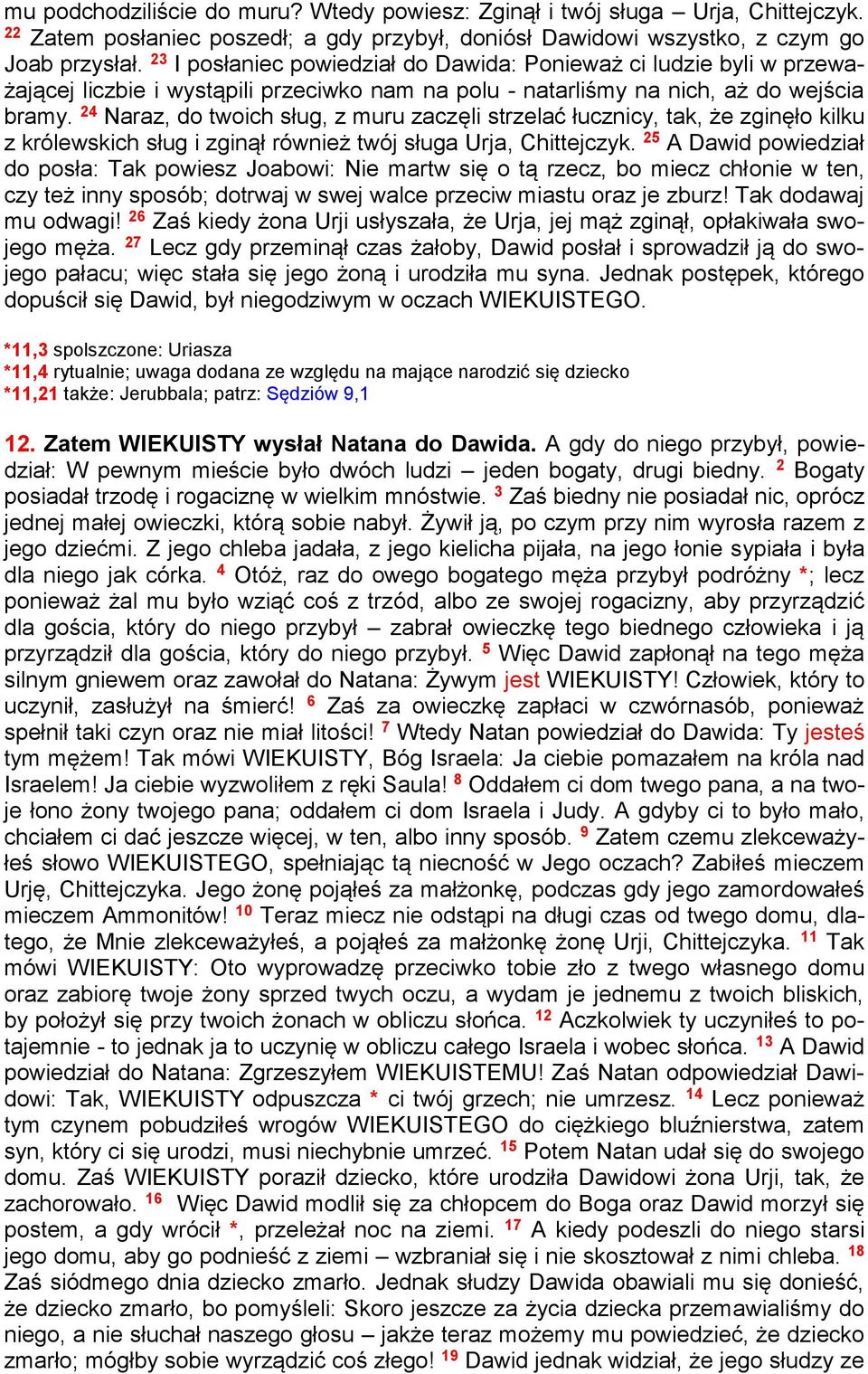 mu podchodziliście do muru? Wtedy powiesz: Zginął i twój sługa – Urja, Chittejczyk. $^{22}$ Zatem posłaniec poszedł; a gdy przybył, doniósł Dawidowi wszystko, z czym go Joab przysłał. $^{23}$ I posłaniec powiedział do Dawida: Ponieważ ci ludzie byli w przeważającej liczbie i wystąpili przeciwko nam na polu - natarliśmy na nich, aż do wejścia bramy. $^{24}$ Naraz, do twoich sług, z muru zaczęli strzelać łucznicy, tak, że zginęło kilku z królewskich sług i zginął również twój sługa Urja, Chittejczyk. $^{25}$ A Dawid powiedział do posła: Tak powiesz Joabowi: Nie martw się o tą rzecz, bo miecz chłonie w ten, czy też inny sposób; dotrwaj w swej walce przeciw miastu oraz je zburz! Tak dodawaj mu odwagi! $^{26}$ Zaś kiedy żona Urji usłyszała, że Urja, jej mąż zginął, opłakiwała swojego męża. $^{27}$ Lecz gdy przeminął czas żałoby, Dawid posłał i sprowadził ją do swojego pałacu; więc stała się jego żoną i urodziła mu syna. Jednak postępek, którego dopuścił się Dawid, był niegodziwym w oczach WIEKUISTEGO.

*11,3 spolszczone: Uriasza
*11,4 rytualnie; uwaga dodana ze względu na mające narodzić się dziecko
*11,21 także: Jerubbala; patrz: Sędziów 9,1

12. Zatem WIEKUISTY wysłał Natana do Dawida. A gdy do niego przybył, powiedział: W pewnym mieście było dwóch ludzi – jeden bogaty, drugi biedny. $^{2}$ Bogaty posiadał trzodę i rogaciznę w wielkim mnóstwie. $^{3}$ Zaś biedny nie posiadał nic, oprócz jednej małej owieczki, którą sobie nabył. Żywił ją, po czym przy nim wyrosła razem z jego dziećmi. Z jego chleba jadała, z jego kielicha pijała, na jego łonie sypiała i była dla niego jak córka. $^{4}$ Otóż, raz do owego bogatego męża przybył podróżny *; lecz ponieważ żal mu było wziąć coś z trzód, albo ze swojej rogacizny, aby przyrządzić dla gościa, który do niego przybył – zabrał owieczkę tego biednego człowieka i ją przyrządził dla gościa, który do niego przybył. $^{5}$ Więc Dawid zapłonął na tego męża silnym gniewem oraz zawołał do Natana: Żywym jest WIEKUISTY! Człowiek, który to uczynił, zasłużył na śmierć! $^{6}$ Zaś za owieczkę zapłaci w czwórnasób, ponieważ spełnił taki czyn oraz nie miał litości! $^{7}$ Wtedy Natan powiedział do Dawida: Ty jesteś tym mężem! Tak mówi WIEKUISTY, Bóg Israela: Ja ciebie pomazałem na króla nad Israelem! Ja ciebie wyzwoliłem z ręki Saula! $^{8}$ Oddałem ci dom twego pana, a na twoje łono żony twojego pana; oddałem ci dom Israela i Judy. A gdyby ci to było mało, chciałem ci dać jeszcze więcej, w ten, albo inny sposób. $^{9}$ Zatem czemu zlekceważyłeś słowo WIEKUISTEGO, spełniając tą niecność w Jego oczach? Zabiłeś mieczem Urję, Chittejczyka. Jego żonę pojąłeś za małżonkę, podczas gdy jego zamordowałeś mieczem Ammonitów! $^{10}$ Teraz miecz nie odstąpi na długi czas od twego domu, dlatego, że Mnie zlekceważyłeś, a pojąłeś za małżonkę żonę Urji, Chittejczyka. $^{11}$ Tak mówi WIEKUISTY: Oto wyprowadzę przeciwko tobie zło z twego własnego domu oraz zabiorę twoje żony sprzed twych oczu, a wydam je jednemu z twoich bliskich, by położył się przy twoich żonach w obliczu słońca. $^{12}$ Aczkolwiek ty uczyniłeś to potajemnie - to jednak ja to uczynię w obliczu całego Israela i wobec słońca. $^{13}$ A Dawid powiedział do Natana: Zgrzeszyłem WIEKUISTEMU! Zaś Natan odpowiedział Dawidowi: Tak, WIEKUISTY odpuszcza * ci twój grzech; nie umrzesz. $^{14}$ Lecz ponieważ tym czynem pobudziłeś wrogów WIEKUISTEGO do ciężkiego bluźnierstwa, zatem syn, który ci się urodzi, musi niechybnie umrzeć. $^{15}$ Potem Natan udał się do swojego domu. Zaś WIEKUISTY poraził dziecko, które urodziła Dawidowi żona Urji, tak, że zachorowało. $^{16}$ Więc Dawid modlił się za chłopcem do Boga oraz Dawid morzył się postem, a gdy wrócił *, przeleżał noc na ziemi. $^{17}$ A kiedy podeszli do niego starsi jego domu, aby go podnieść z ziemi – wzbraniał się i nie skosztował z nimi chleba. $^{18}$ Zaś siódmego dnia dziecko zmarło. Jednak słudzy Dawida obawiali mu się donieść, że dziecko zmarło, bo pomyśleli: Skoro jeszcze za życia dziecka przemawialiśmy do niego, a nie słuchał naszego głosu – jakże teraz możemy mu powiedzieć, że dziecko zmarło; mógłby sobie wyrządzić coś złego! $^{19}$ Dawid jednak widział, że jego słudzy ze